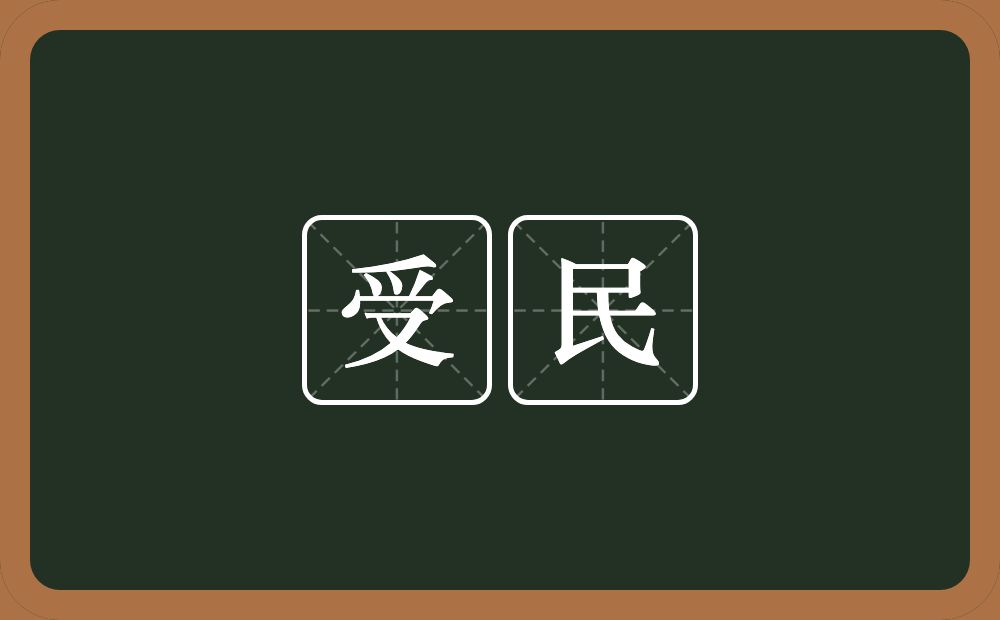 受民